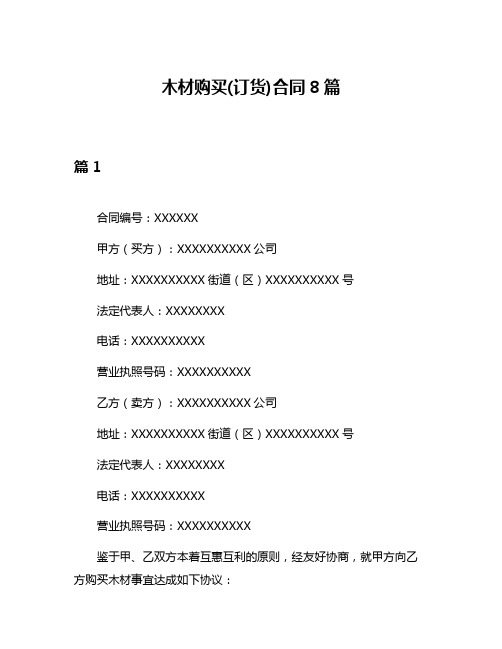 木材购买(订货)合同 8 篇

篇 1

合同编号：XXXXXX

甲方（买方）：XXXXXXXXXX 公司

地址：XXXXXXXXXX 街道（区）XXXXXXXXXX 号

法定代表人：XXXXXXXX

电话：XXXXXXXXXX

营业执照号码：XXXXXXXXXX

乙方（卖方）：XXXXXXXXXX 公司

地址：XXXXXXXXXX 街道（区）XXXXXXXXXX 号

法定代表人：XXXXXXXX

电话：XXXXXXXXXX

营业执照号码：XXXXXXXXXX

鉴于甲、乙双方本着互惠互利的原则，经友好协商，就甲方向乙方购买木材事宜达成如下协议：